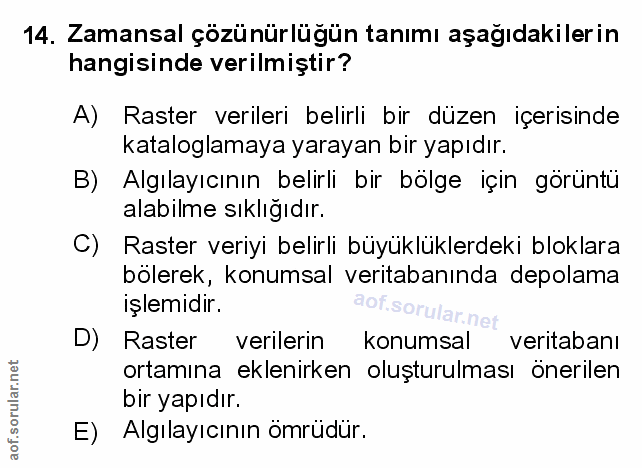 14. Zamansal çözünürlüğün tanımı aşağıdakilerin hangisinde verilmiştir?

A) Raster verileri belirli bir düzen içerisinde kataloglamaya yarayan bir yapıdır.

B) Algılayıcının belirli bir bölge için görüntü alabilme sıklığıdır.

C) Raster veriyi belirli büyüklüklerdeki bloklara bölerek, konumsal veritabanında depolama işlemidir.

D) Raster verilerin konumsal veritabanı ortamına eklenirken oluşturulması önerilen bir yapıdır.

E) Algılayıcının ömrüdür.

aof.sorular.net